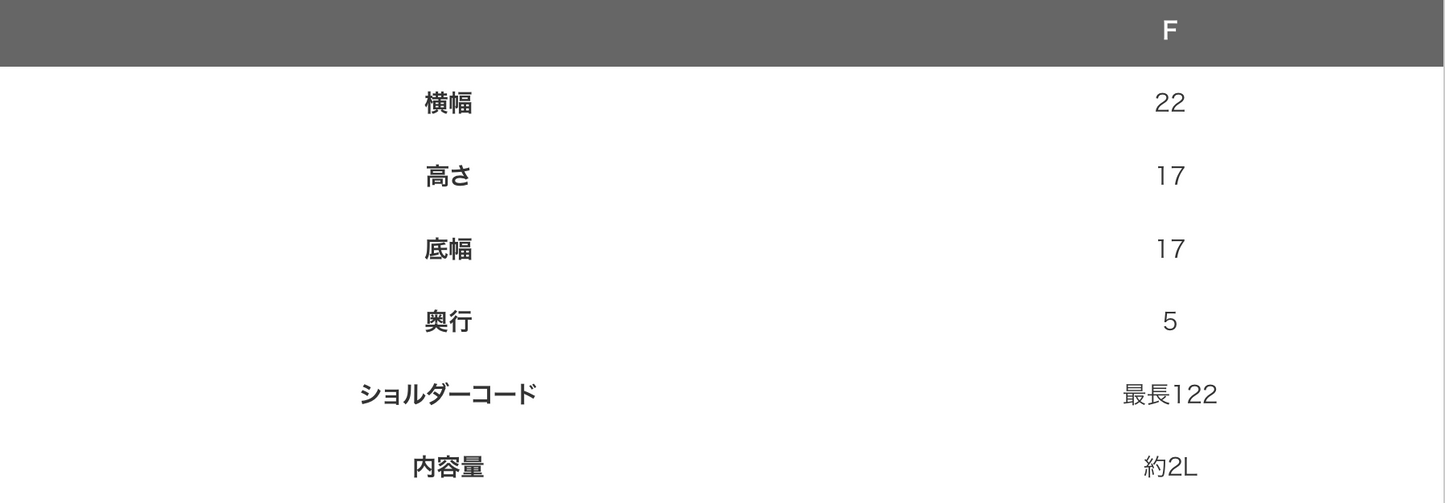 | | F |
|---|---|
| 横幅 | 22 |
| 高さ | 17 |
| 底幅 | 17 |
| 奥行 | 5 |
| ショルダーコード | 最長122 |
| 内容量 | 約2L |